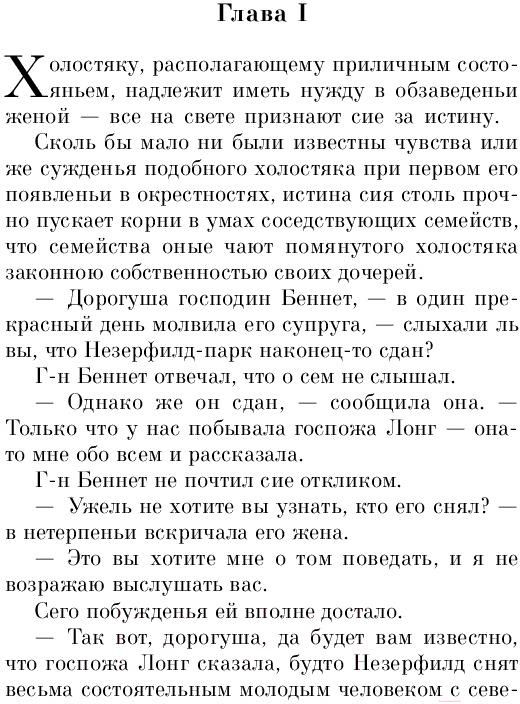 Глава I

Холостяку, располагающему приличным состояньем, надлежит иметь нужду в обзаведеньи женой — все на свете признают сие за истину.

Сколь бы мало ни были известны чувства или же сужденья подобного холостяка при первом его появленьи в окрестностях, истина сия столь прочно пускает корни в умах соседствующих семейств, что семейства оные чают помянутого холостяка законною собственностью своих дочерей.

— Дорогуша господин Беннет, — в один прекрасный день молвила его супруга, — слыхали ль вы, что Незерфилд-парк наконец-то сдан?

Г-н Беннет отвечал, что о сем не слышал.

— Однако же он сдан, — сообщила она. — Только что у нас побывала госпожа Лонг — она-то мне обо всем и рассказала.

Г-н Беннет не почтил сие откликом.

— Ужель не хотите вы узнать, кто его снял? — в нетерпеньи вскричала его жена.

— Это вы хотите мне о том поведать, и я не возражаю выслушать вас.

Сего побужденья ей вполне достало.

— Так вот, дорогуша, да будет вам известно, что госпожа Лонг сказала, будто Незерфилд снят весьма состоятельным молодым человеком с севе-